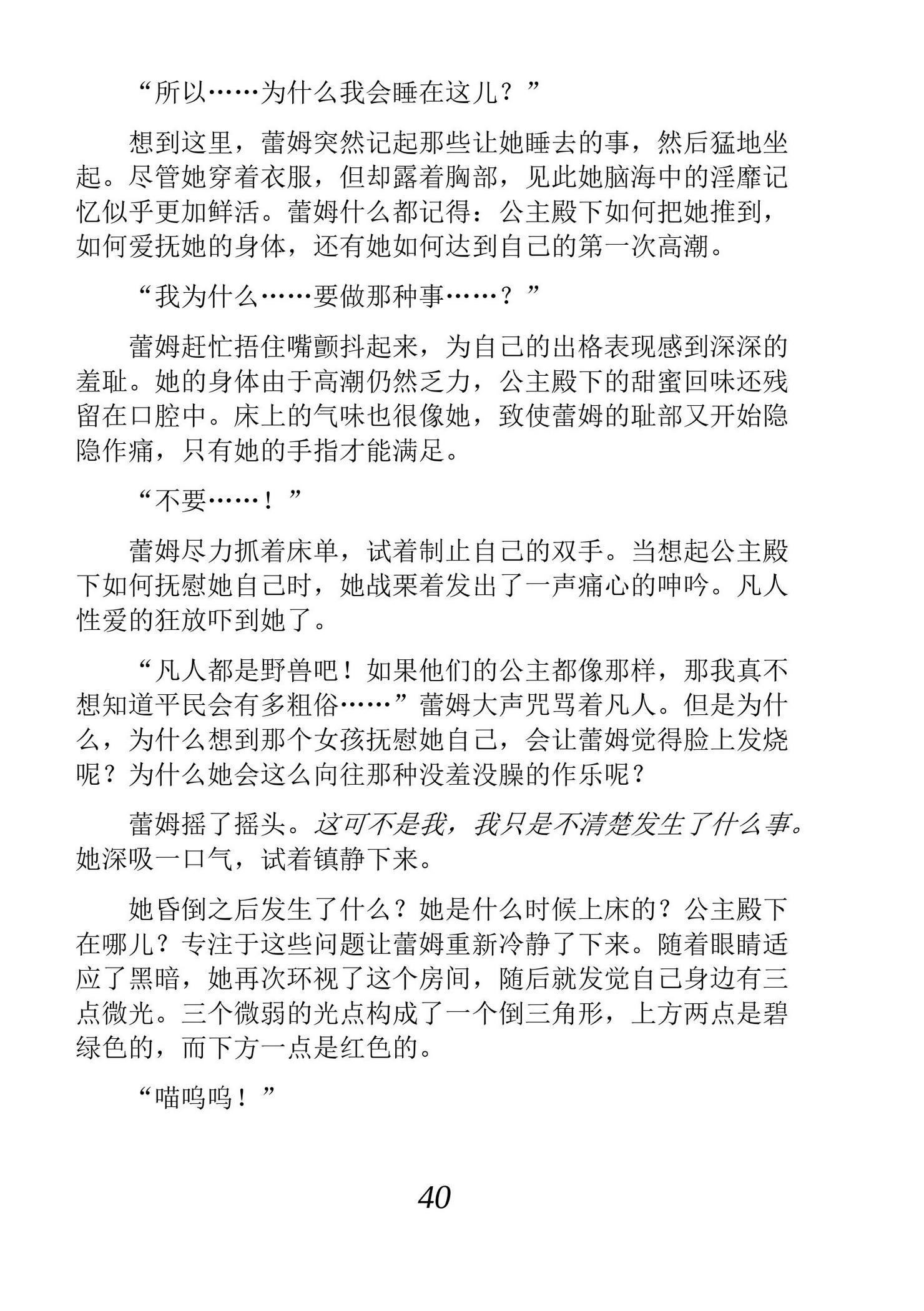 “所以……为什么我会睡在这儿？”

想到这里，蕾姆突然记起那些让她睡去的事，然后猛地坐起。尽管她穿着衣服，但却露着胸部，见此她脑海中的淫靡记忆似乎更加鲜活。蕾姆什么都记得：公主殿下如何把她推到，如何爱抚她的身体，还有她如何达到自己的第一次高潮。

“我为什么……要做那种事……？”

蕾姆赶忙捂住嘴颤抖起来，为自己的出格表现感到深深的羞耻。她的身体由于高潮仍然乏力，公主殿下的甜蜜回味还残留在口腔中。床上的气味也很像她，致使蕾姆的耻部又开始隐隐作痛，只有她的手指才能满足。

“不要……！”

蕾姆尽力抓着床单，试着制止自己的双手。当想起公主殿下如何抚慰她自己时，她战栗着发出了一声痛心的呻吟。凡人性爱的狂放吓到她了。

“凡人都是野兽吧！如果他们的公主都像那样，那我真不想知道平民会有多粗俗……”蕾姆大声咒骂着凡人。但是为什么，为什么想到那个女孩抚慰她自己，会让蕾姆觉得脸上发烧呢？为什么她会这么向往那种没羞没臊的作乐呢？

蕾姆摇了摇头。这可不是我，我只是不清楚发生了什么事。她深吸一口气，试着镇静下来。

她昏倒之后发生了什么？她是什么时候上床的？公主殿下在哪儿？专注于这些问题让蕾姆重新冷静了下来。随着眼睛适应了黑暗，她再次环视了这个房间，随后就发觉自己身边有三点微光。三个微弱的光点构成了一个倒三角形，上方两点是碧绿色的，而下方一点是红色的。

“喵呜呜！”

40